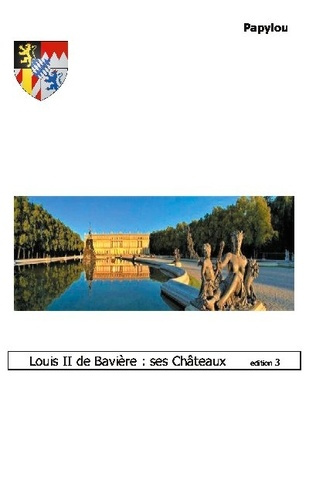 Papylou

Louis II de Bavière : ses Châteaux edition 3